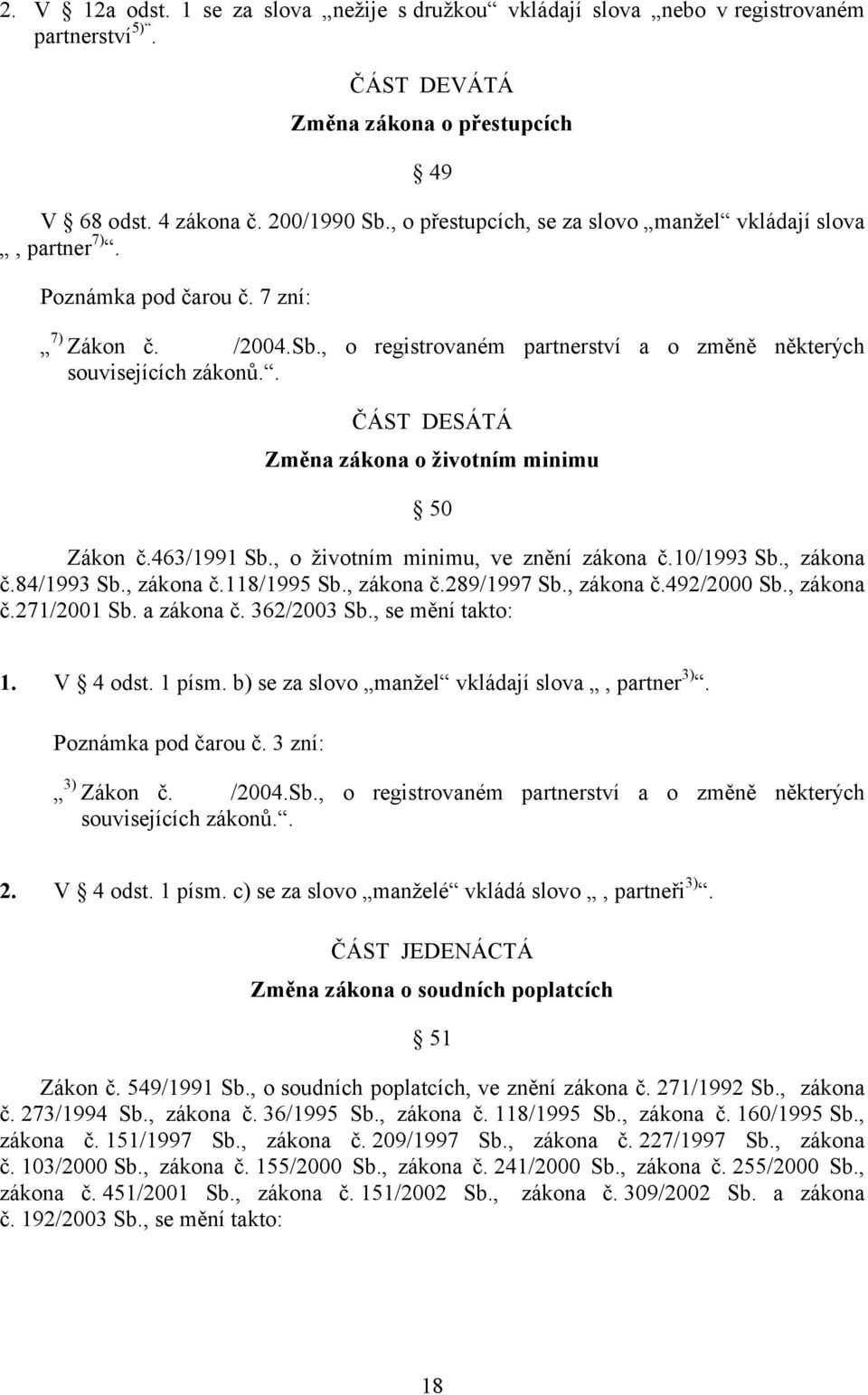 2. V 12a odst. 1 se za slova „nežije s družkou“ vkládají slova „nebo v registrovaném partnerství$^{5)}$“.

ČÁST DEVÁTÁ

Změna zákona o přestupcích

49

V 68 odst. 4 zákona č. 200/1990 Sb., o přestupcích, se za slovo „manžel“ vkládají slova „, partner$^{7)}$“.

Poznámka pod čarou č. 7 zní:

„$^{7)}$ Zákon č. /2004.Sb., o registrovaném partnerství a o změně některých souvisejících zákonů.“.

ČÁST DESÁTÁ

Změna zákona o životním minimu

50

Zákon č.463/1991 Sb., o životním minimu, ve znění zákona č.10/1993 Sb., zákona č.84/1993 Sb., zákona č.118/1995 Sb., zákona č.289/1997 Sb., zákona č.492/2000 Sb., zákona č.271/2001 Sb. a zákona č. 362/2003 Sb., se mění takto:

1. V 4 odst. 1 písm. b) se za slovo „manžel“ vkládají slova „, partner$^{3)}$“.

Poznámka pod čarou č. 3 zní:

„$^{3)}$ Zákon č. /2004.Sb., o registrovaném partnerství a o změně některých souvisejících zákonů.“.

2. V 4 odst. 1 písm. c) se za slovo „manželé“ vkládá slovo „, partneři$^{3)}$“.

ČÁST JEDENÁCTÁ

Změna zákona o soudních poplatcích

51

Zákon č. 549/1991 Sb., o soudních poplatcích, ve znění zákona č. 271/1992 Sb., zákona č. 273/1994 Sb., zákona č. 36/1995 Sb., zákona č. 118/1995 Sb., zákona č. 160/1995 Sb., zákona č. 151/1997 Sb., zákona č. 209/1997 Sb., zákona č. 227/1997 Sb., zákona č. 103/2000 Sb., zákona č. 155/2000 Sb., zákona č. 241/2000 Sb., zákona č. 255/2000 Sb., zákona č. 451/2001 Sb., zákona č. 151/2002 Sb., zákona č. 309/2002 Sb. a zákona č. 192/2003 Sb., se mění takto:

18